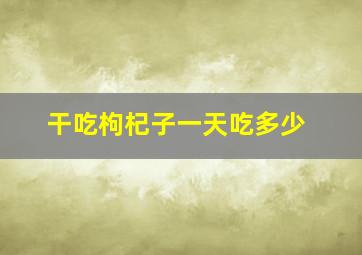 干吃枸杞子一天吃多少